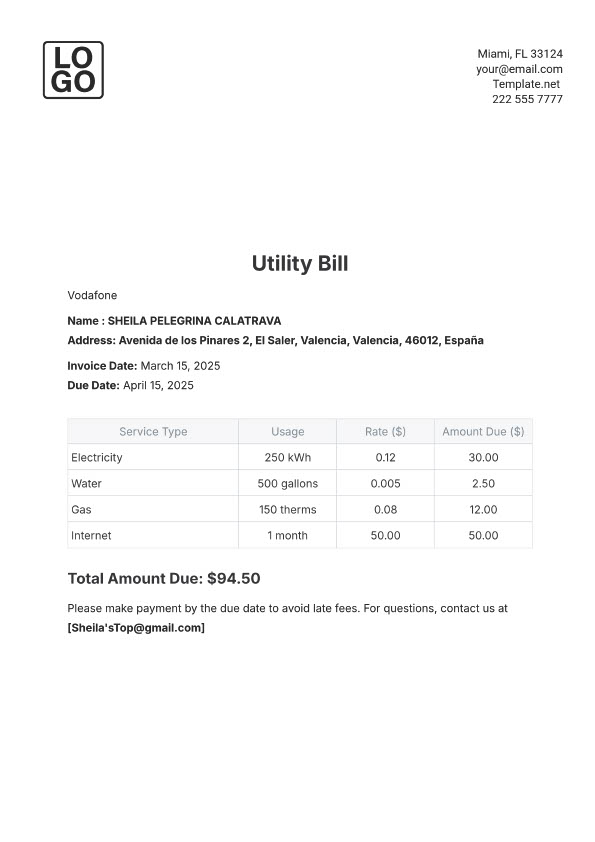 LO
GO

Miami, FL 33124
your@email.com
Template.net
222 555 7777

Utility Bill

Vodafone

Name : SHEILA PELEGRINA CALATRAVA
Address: Avenida de los Pinares 2, El Saler, Valencia, Valencia, 46012, España

Invoice Date: March 15, 2025
Due Date: April 15, 2025

| Service Type | Usage | Rate ($) | Amount Due ($) |
|---|---|---|---|
| Electricity | 250 kWh | 0.12 | 30.00 |
| Water | 500 gallons | 0.005 | 2.50 |
| Gas | 150 therms | 0.08 | 12.00 |
| Internet | 1 month | 50.00 | 50.00 |

Total Amount Due: $94.50

Please make payment by the due date to avoid late fees. For questions, contact us at [Sheila'sTop@gmail.com]